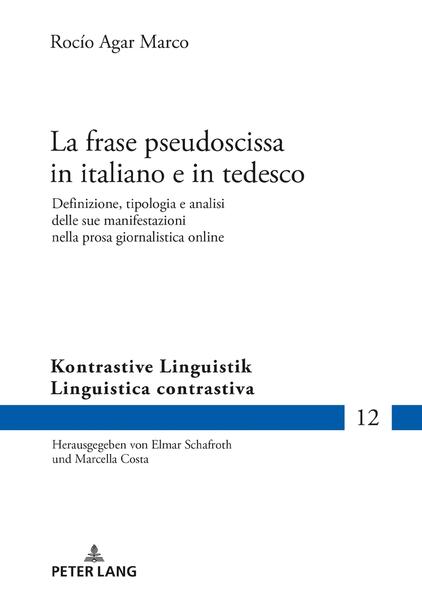 Rocío Agar Marco

La frase pseudoscissa in italiano e in tedesco

Definizione, tipologia e analisi delle sue manifestazioni nella prosa giornalistica online

Kontrastive Linguistik
Linguistica contrastiva

12

Herausgegeben von Elmar Schafroth und Marcella Costa

PETER LANG